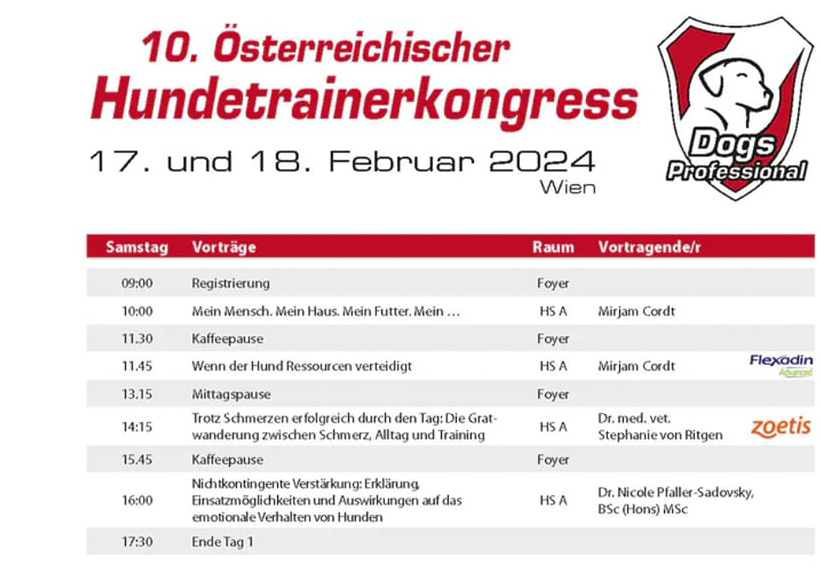 10. Österreichischer Hundetrainerkongress

17. und 18. Februar 2024
Wien

Dogs Professional

| Samstag | Vorträge | Raum | Vortragende/r | |
|---|---|---|---|---|
| 09:00 | Registrierung | Foyer | | |
| 10:00 | Mein Mensch. Mein Haus. Mein Futter. Mein … | HS A | Mirjam Cordt | |
| 11.30 | Kaffeepause | Foyer | | |
| 11.45 | Wenn der Hund Ressourcen verteidigt | HS A | Mirjam Cordt | Flexadin Advanced |
| 13.15 | Mittagspause | Foyer | | |
| 14:15 | Trotz Schmerzen erfolgreich durch den Tag: Die Gratwanderung zwischen Schmerz, Alltag und Training | HS A | Dr. med. vet. Stephanie von Ritgen | zoetis |
| 15.45 | Kaffeepause | Foyer | | |
| 16:00 | Nichtkontingente Verstärkung: Erklärung, Einsatzmöglichkeiten und Auswirkungen auf das emotionale Verhalten von Hunden | HS A | Dr. Nicole Pfaller-Sadovsky, BSc (Hons) MSc | |
| 17:30 | Ende Tag 1 | | | |